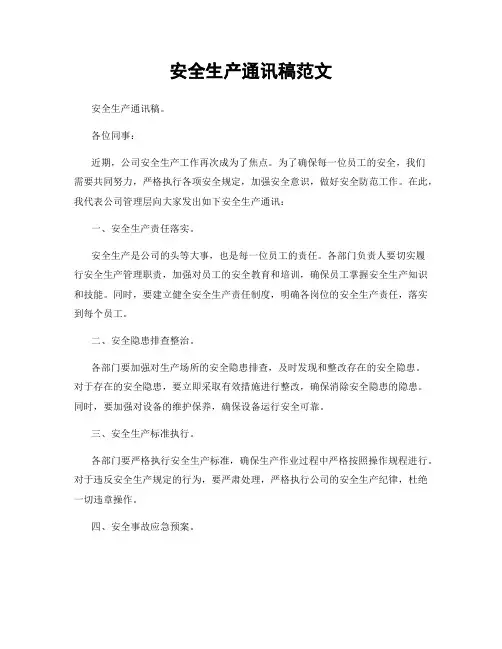 安全生产通讯稿范文

安全生产通讯稿。

各位同事：

近期，公司安全生产工作再次成为了焦点。为了确保每一位员工的安全，我们需要共同努力，严格执行各项安全规定，加强安全意识，做好安全防范工作。在此，我代表公司管理层向大家发出如下安全生产通讯：

一、安全生产责任落实。

安全生产是公司的头等大事，也是每一位员工的责任。各部门负责人要切实履行安全生产管理职责，加强对员工的安全教育和培训，确保员工掌握安全生产知识和技能。同时，要建立健全安全生产责任制度，明确各岗位的安全生产责任，落实到每个员工。

二、安全隐患排查整治。

各部门要加强对生产场所的安全隐患排查，及时发现和整改存在的安全隐患。对于存在的安全隐患，要立即采取有效措施进行整改，确保消除安全隐患的隐患。同时，要加强对设备的维护保养，确保设备运行安全可靠。

三、安全生产标准执行。

各部门要严格执行安全生产标准，确保生产作业过程中严格按照操作规程进行。对于违反安全生产规定的行为，要严肃处理，严格执行公司的安全生产纪律，杜绝一切违章操作。

四、安全事故应急预案。